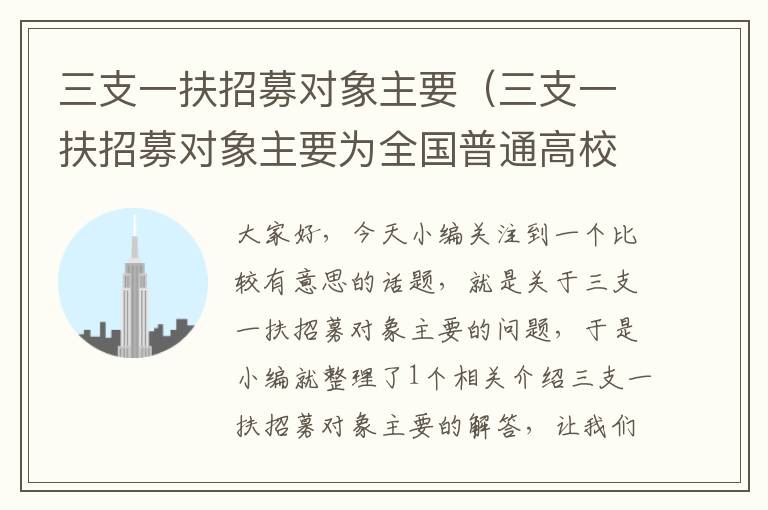 三支一扶招募对象主要（三支一扶招募对象主要为全国普通高校

大家好，今天小编关注到一个比较有意思的话题，就是关于三支一扶招募对象主要的问题，于是小编就整理了1个相关介绍三支一扶招募对象主要的解答，让我们